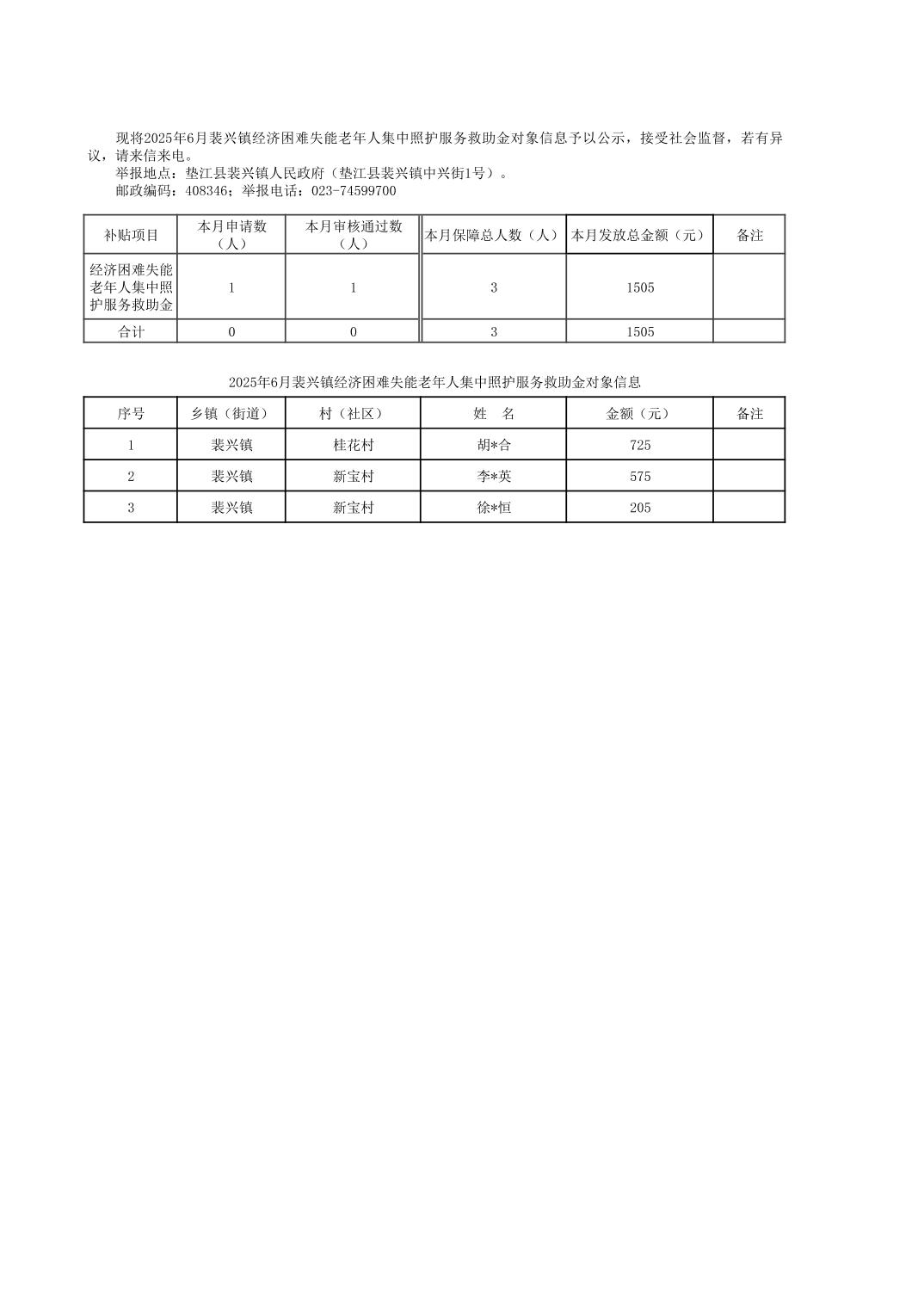 现将2025年6月裴兴镇经济困难失能老年人集中照护服务救助金对象信息予以公示，接受社会监督，若有异议，请来信来电。
举报地点：垫江县裴兴镇人民政府（垫江县裴兴镇中兴街1号）。
邮政编码：408346；举报电话：023-74599700

| 补贴项目 | 本月申请数（人） | 本月审核通过数（人） | 本月保障总人数（人） | 本月发放总金额（元） | 备注 |
|---|---|---|---|---|---|
| 经济困难失能老年人集中照护服务救助金 | 1 | 1 | 3 | 1505 | |
| 合计 | 0 | 0 | 3 | 1505 | |

2025年6月裴兴镇经济困难失能老年人集中照护服务救助金对象信息

| 序号 | 乡镇（街道） | 村（社区） | 姓　名 | 金额（元） | 备注 |
|---|---|---|---|---|---|
| 1 | 裴兴镇 | 桂花村 | 胡*合 | 725 | |
| 2 | 裴兴镇 | 新宝村 | 李*英 | 575 | |
| 3 | 裴兴镇 | 新宝村 | 徐*恒 | 205 | |